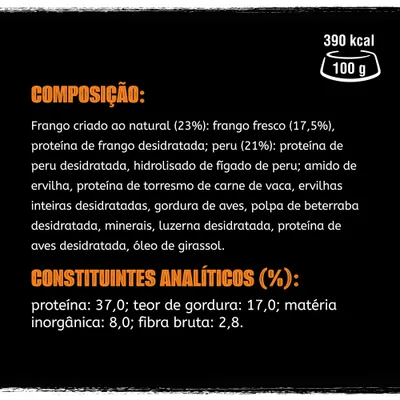 390 kcal
100 g

COMPOSIÇÃO:

Frango criado ao natural (23%): frango fresco (17,5%), proteína de frango desidratada; peru (21%): proteína de peru desidratada, hidrolisado de fígado de peru; amido de ervilha, proteína de torresmo de carne de vaca, ervilhas inteiras desidratadas, gordura de aves, polpa de beterraba desidratada, minerais, luzerna desidratada, proteína de aves desidratada, óleo de girassol.

CONSTITUINTES ANALÍTICOS (%):

proteína: 37,0; teor de gordura: 17,0; matéria inorgânica: 8,0; fibra bruta: 2,8.